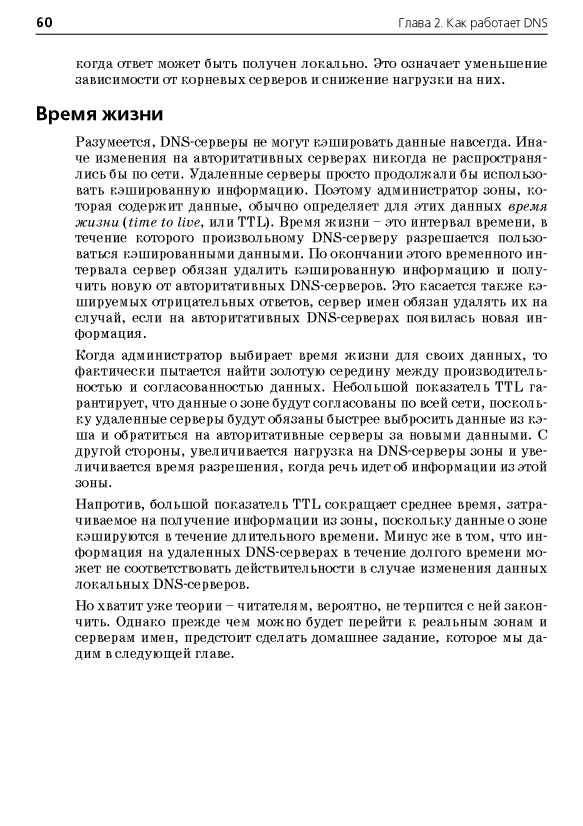 60 Глава 2. Как работает DNS

когда ответ может быть получен локально. Это означает уменьшение зависимости от корневых серверов и снижение нагрузки на них.

Время жизни

Разумеется, DNS-серверы не могут кэшировать данные навсегда. Иначе изменения на авторитативных серверах никогда не распространялись бы по сети. Удаленные серверы просто продолжали бы использовать кэшированную информацию. Поэтому администратор зоны, которая содержит данные, обычно определяет для этих данных время жизни (time to live, или TTL). Время жизни – это интервал времени, в течение которого произвольному DNS-серверу разрешается пользоваться кэшированными данными. По окончании этого временного интервала сервер обязан удалить кэшированную информацию и получить новую от авторитативных DNS-серверов. Это касается также кэшируемых отрицательных ответов, сервер имен обязан удалять их на случай, если на авторитативных DNS-серверах появилась новая информация.

Когда администратор выбирает время жизни для своих данных, то фактически пытается найти золотую середину между производительностью и согласованностью данных. Небольшой показатель TTL гарантирует, что данные о зоне будут согласованы по всей сети, поскольку удаленные серверы будут обязаны быстрее выбросить данные из кэша и обратиться на авторитативные серверы за новыми данными. С другой стороны, увеличивается нагрузка на DNS-серверы зоны и увеличивается время разрешения, когда речь идет об информации из этой зоны.

Напротив, большой показатель TTL сокращает среднее время, затрачиваемое на получение информации из зоны, поскольку данные о зоне кэшируются в течение длительного времени. Минус же в том, что информация на удаленных DNS-серверах в течение долгого времени может не соответствовать действительности в случае изменения данных локальных DNS-серверов.

Но хватит уже теории – читателям, вероятно, не терпится с ней закончить. Однако прежде чем можно будет перейти к реальным зонам и серверам имен, предстоит сделать домашнее задание, которое мы дадим в следующей главе.